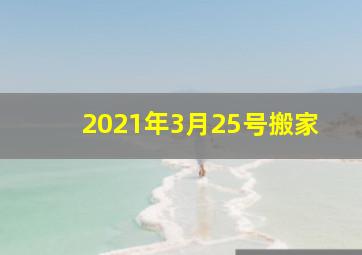 2021年3月25号搬家